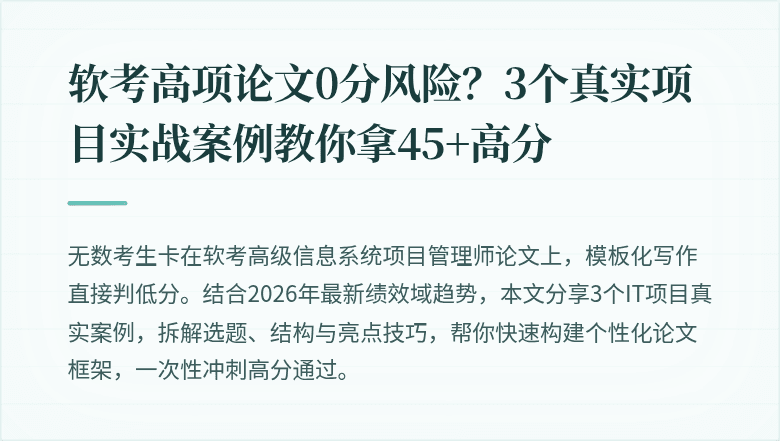 软考高项论文0分风险？3个真实项目实战案例教你拿45+高分

无数考生卡在软考高级信息系统项目管理师论文上，模板化写作直接判低分。结合2026年最新绩效域趋势，本文分享3个IT项目真实案例，拆解选题、结构与亮点技巧，帮你快速构建个性化论文框架，一次性冲刺高分通过。